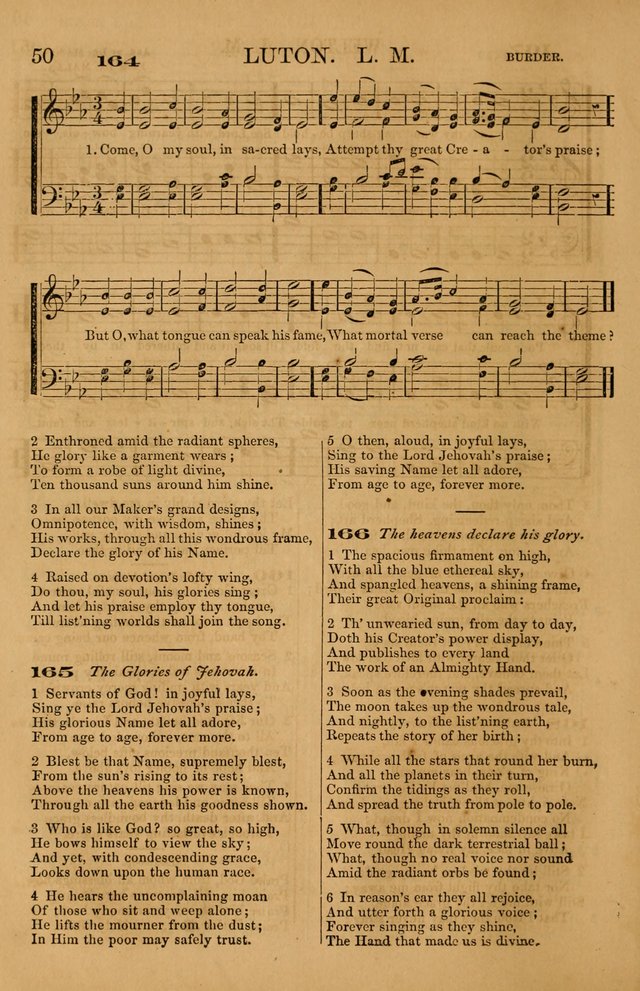 50 164 LUTON. L. M. BURDER.

1. Come, O my soul, in sa-cred lays, Attempt thy great Cre - a - tor's praise;

But O, what tongue can speak his fame, What mortal verse can reach the theme?

2 Enthroned amid the radiant spheres, He glory like a garment wears; To form a robe of light divine, Ten thousand suns around him shine.

3 In all our Maker's grand designs, Omnipotence, with wisdom, shines; His works, through all this wondrous frame, Declare the glory of his Name.

4 Raised on devotion's lofty wing, Do thou, my soul, his glories sing; And let his praise employ thy tongue, Till list'ning worlds shall join the song.

165 The Glories of Jehovah.

1 Servants of God! in joyful lays, Sing ye the Lord Jehovah's praise; His glorious Name let all adore, From age to age, forever more.

2 Blest be that Name, supremely blest, From the sun's rising to its rest; Above the heavens his power is known, Through all the earth his goodness shown.

3 Who is like God? so great, so high, He bows himself to view the sky; And yet, with condescending grace, Looks down upon the human race.

4 He hears the uncomplaining moan Of those who sit and weep alone; He lifts the mourner from the dust; In Him the poor may safely trust.

5 O then, aloud, in joyful lays, Sing to the Lord Jehovah's praise; His saving Name let all adore, From age to age, forever more.

166 The heavens declare his glory.

1 The spacious firmament on high, With all the blue ethereal sky, And spangled heavens, a shining frame, Their great Original proclaim:

2 Th' unwearied sun, from day to day, Doth his Creator's power display, And publishes to every land The work of an Almighty Hand.

3 Soon as the evening shades prevail, The moon takes up the wondrous tale, And nightly, to the list'ning earth, Repeats the story of her birth;

4 While all the stars that round her burn, And all the planets in their turn, Confirm the tidings as they roll, And spread the truth from pole to pole.

5 What, though in solemn silence all Move round the dark terrestrial ball; What, though no real voice nor sound Amid the radiant orbs be found;

6 In reason's ear they all rejoice, And utter forth a glorious voice; Forever singing as they shine, The Hand that made us is divine.